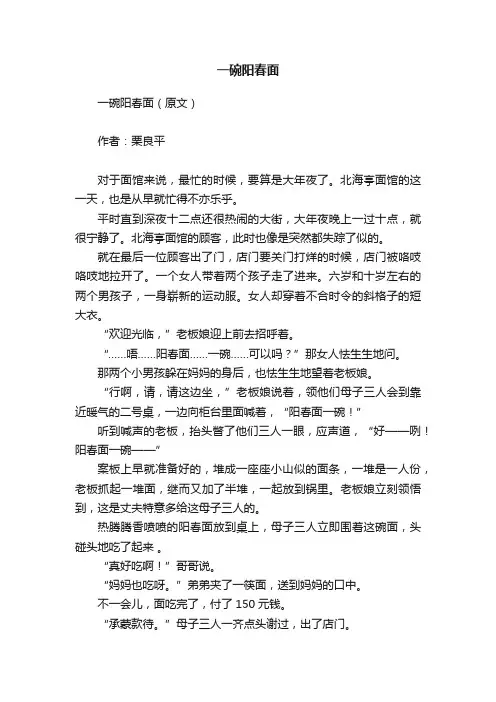 一碗阳春面

一碗阳春面（原文）

作者：栗良平

对于面馆来说，最忙的时候，要算是大年夜了。北海亭面馆的这一天，也是从早就忙得不亦乐乎。

平时直到深夜十二点还很热闹的大街，大年夜晚上一过十点，就很宁静了。北海亭面馆的顾客，此时也像是突然都失踪了似的。

就在最后一位顾客出了门，店门要关门打烊的时候，店门被咯吱咯吱地拉开了。一个女人带着两个孩子走了进来。六岁和十岁左右的两个男孩子，一身崭新的运动服。女人却穿着不合时令的斜格子的短大衣。

“欢迎光临，”老板娘迎上前去招呼着。

“……唔……阳春面……一碗……可以吗？”那女人怯生生地问。

那两个小男孩躲在妈妈的身后，也怯生生地望着老板娘。

“行啊，请，请这边坐，”老板娘说着，领他们母子三人会到靠近暖气的二号桌，一边向柜台里面喊着，“阳春面一碗！”

听到喊声的老板，抬头瞥了他们三人一眼，应声道，“好——咧！阳春面一碗——”

案板上早就准备好的，堆成一座座小山似的面条，一堆是一人份，老板抓起一堆面，继而又加了半堆，一起放到锅里。老板娘立刻领悟到，这是丈夫特意多给这母子三人的。

热腾腾香喷喷的阳春面放到桌上，母子三人立即围着这碗面，头碰头地吃了起来 。

“真好吃啊！”哥哥说。

“妈妈也吃呀。”弟弟夹了一筷面，送到妈妈的口中。

不一会儿，面吃完了，付了 150 元钱。

“承蒙款待。”母子三人一齐点头谢过，出了店门。